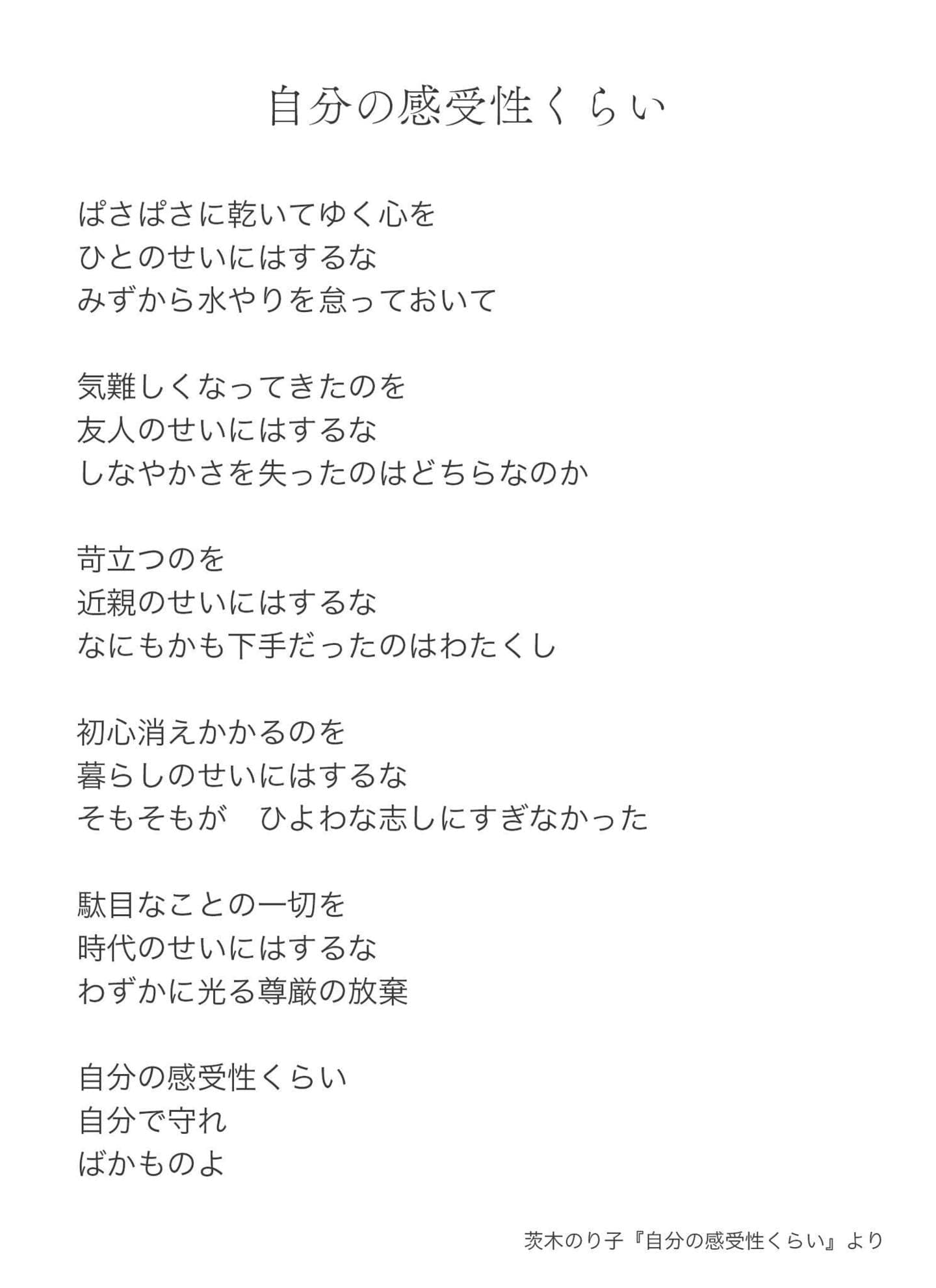 自分の感受性くらい

ぱさぱさに乾いてゆく心を
ひとのせいにはするな
みずから水やりを怠っておいて

気難しくなってきたのを
友人のせいにはするな
しなやかさを失ったのはどちらなのか

苛立つのを
近親のせいにはするな
なにもかも下手だったのはわたくし

初心消えかかるのを
暮らしのせいにはするな
そもそもが　ひよわな志しにすぎなかった

駄目なことの一切を
時代のせいにはするな
わずかに光る尊厳の放棄

自分の感受性くらい
自分で守れ
ばかものよ

茨木のり子『自分の感受性くらい』より